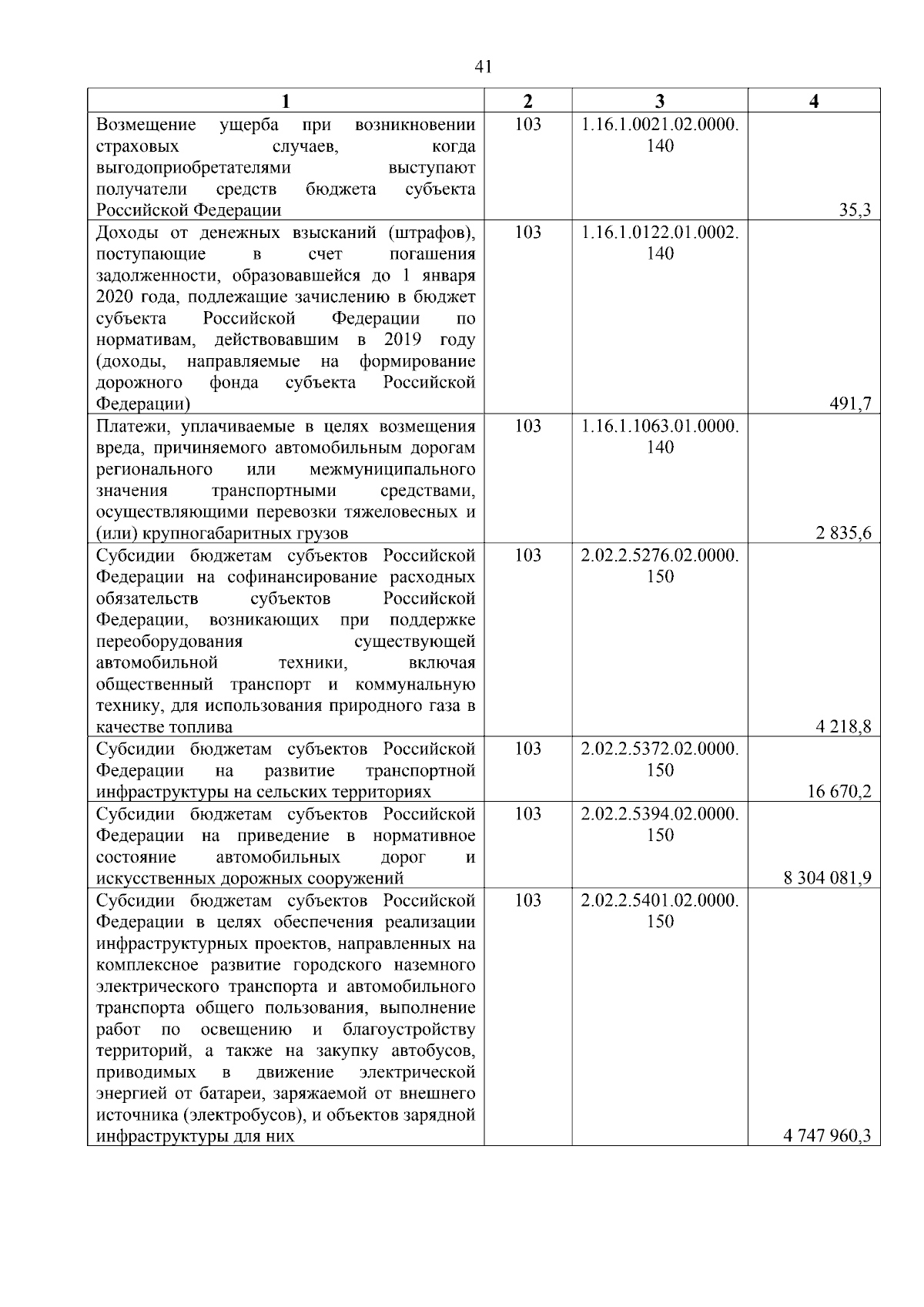 41

| 1 | 2 | 3 | 4 |
|---|---|---|---|
| Возмещение ущерба при возникновении страховых случаев, когда выгодоприобретателями выступают получатели средств бюджета субъекта Российской Федерации | 103 | 1.16.1.0021.02.0000.140 | 35,3 |
| Доходы от денежных взысканий (штрафов), поступающие в счет погашения задолженности, образовавшейся до 1 января 2020 года, подлежащие зачислению в бюджет субъекта Российской Федерации по нормативам, действовавшим в 2019 году (доходы, направляемые на формирование дорожного фонда субъекта Российской Федерации) | 103 | 1.16.1.0122.01.0002.140 | 491,7 |
| Платежи, уплачиваемые в целях возмещения вреда, причиняемого автомобильным дорогам регионального или межмуниципального значения транспортными средствами, осуществляющими перевозки тяжеловесных и (или) крупногабаритных грузов | 103 | 1.16.1.1063.01.0000.140 | 2 835,6 |
| Субсидии бюджетам субъектов Российской Федерации на софинансирование расходных обязательств субъектов Российской Федерации, возникающих при поддержке переоборудования существующей автомобильной техники, включая общественный транспорт и коммунальную технику, для использования природного газа в качестве топлива | 103 | 2.02.2.5276.02.0000.150 | 4 218,8 |
| Субсидии бюджетам субъектов Российской Федерации на развитие транспортной инфраструктуры на сельских территориях | 103 | 2.02.2.5372.02.0000.150 | 16 670,2 |
| Субсидии бюджетам субъектов Российской Федерации на приведение в нормативное состояние автомобильных дорог и искусственных дорожных сооружений | 103 | 2.02.2.5394.02.0000.150 | 8 304 081,9 |
| Субсидии бюджетам субъектов Российской Федерации в целях обеспечения реализации инфраструктурных проектов, направленных на комплексное развитие городского наземного электрического транспорта и автомобильного транспорта общего пользования, выполнение работ по освещению и благоустройству территорий, а также на закупку автобусов, приводимых в движение электрической энергией от батареи, заряжаемой от внешнего источника (электробусов), и объектов зарядной инфраструктуры для них | 103 | 2.02.2.5401.02.0000.150 | 4 747 960,3 |